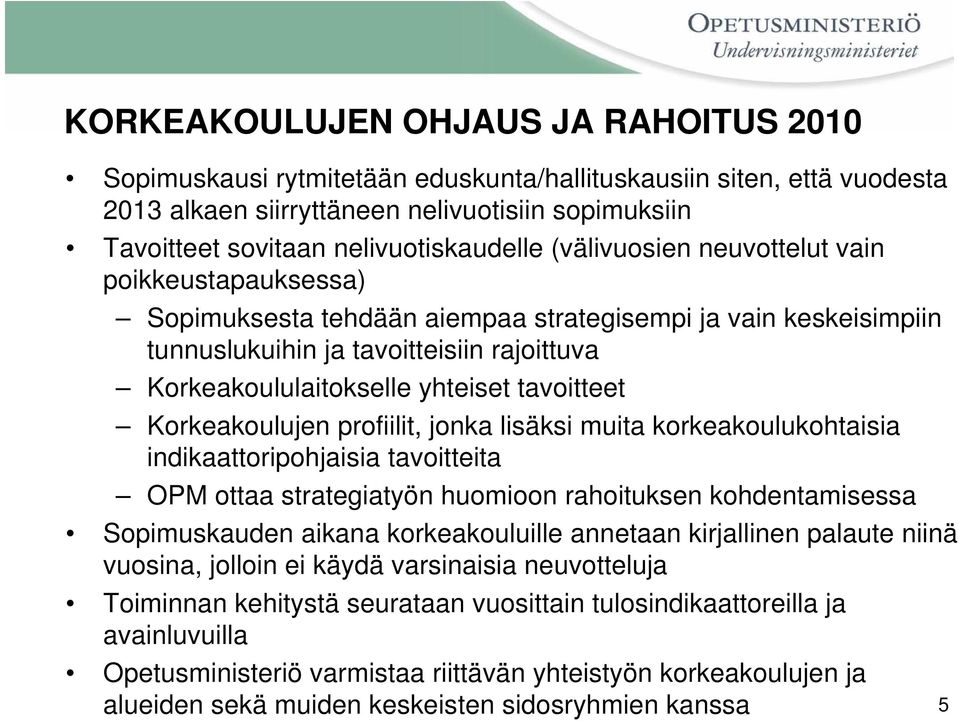 OPETUSMINISTERIÖ
Undervisningsministeriet

KORKEAKOULUJEN OHJAUS JA RAHOITUS 2010

• Sopimuskausi rytmitetään eduskunta/hallituskausiin siten, että vuodesta 2013 alkaen siirryttäneen nelivuotisiin sopimuksiin
• Tavoitteet sovitaan nelivuotiskaudelle (välivuosien neuvottelut vain poikkeustapauksessa)
– Sopimuksesta tehdään aiempaa strategisempi ja vain keskeisimpiin tunnuslukuihin ja tavoitteisiin rajoittuva
– Korkeakoululaitokselle yhteiset tavoitteet
– Korkeakoulujen profiilit, jonka lisäksi muita korkeakoulukohtaisia indikaattoripohjaisia tavoitteita
– OPM ottaa strategiatyön huomioon rahoituksen kohdentamisessa
• Sopimuskauden aikana korkeakouluille annetaan kirjallinen palaute niinä vuosina, jolloin ei käydä varsinaisia neuvotteluja
• Toiminnan kehitystä seurataan vuosittain tulosindikaattoreilla ja avainluvuilla
• Opetusministeriö varmistaa riittävän yhteistyön korkeakoulujen ja alueiden sekä muiden keskeisten sidosryhmien kanssa

5